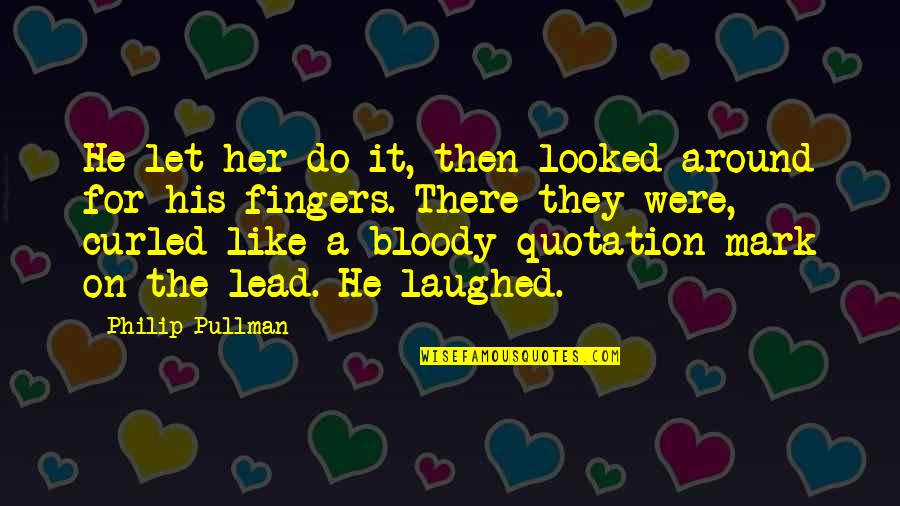 He let her do it, then looked around for his fingers. There they were, curled like a bloody quotation mark on the lead. He laughed.

Philip Pullman

WISEFAMOUSQUOTES.COM